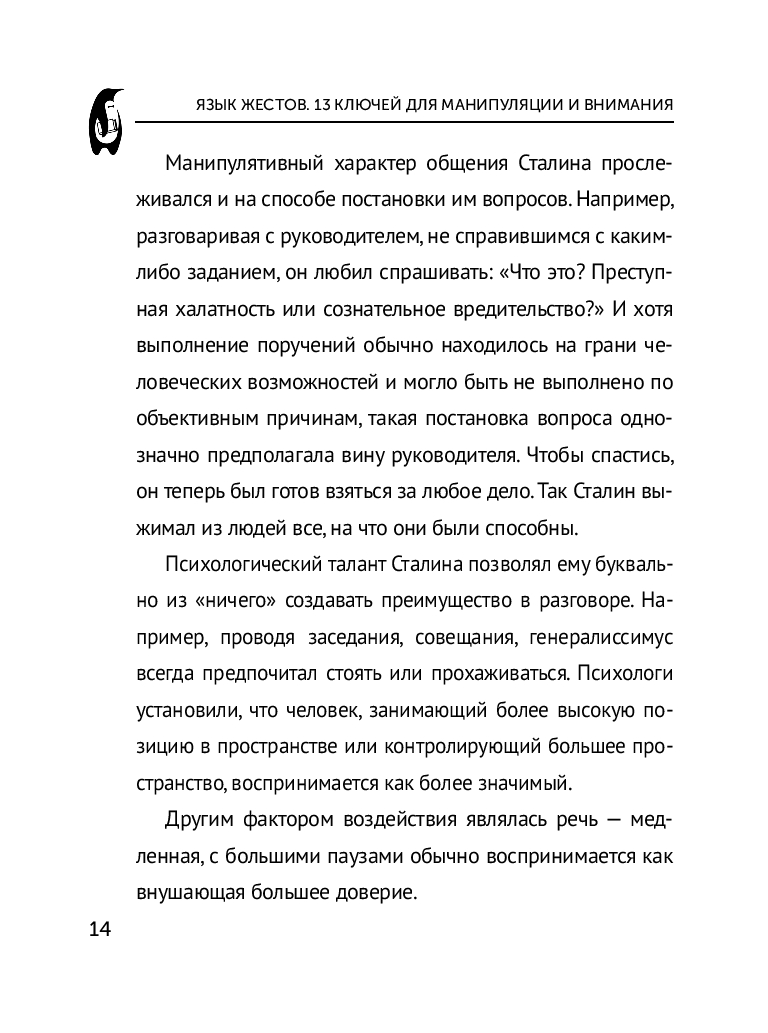 ЯЗЫК ЖЕСТОВ. 13 КЛЮЧЕЙ ДЛЯ МАНИПУЛЯЦИИ И ВНИМАНИЯ

Манипулятивный характер общения Сталина прослеживался и на способе постановки им вопросов. Например, разговаривая с руководителем, не справившимся с каким-либо заданием, он любил спрашивать: «Что это? Преступная халатность или сознательное вредительство?» И хотя выполнение поручений обычно находилось на грани человеческих возможностей и могло быть не выполнено по объективным причинам, такая постановка вопроса однозначно предполагала вину руководителя. Чтобы спастись, он теперь был готов взяться за любое дело. Так Сталин выжимал из людей все, на что они были способны.

Психологический талант Сталина позволял ему буквально из «ничего» создавать преимущество в разговоре. Например, проводя заседания, совещания, генералиссимус всегда предпочитал стоять или прохаживаться. Психологи установили, что человек, занимающий более высокую позицию в пространстве или контролирующий большее пространство, воспринимается как более значимый.

Другим фактором воздействия являлась речь — медленная, с большими паузами обычно воспринимается как внушающая большее доверие.

14